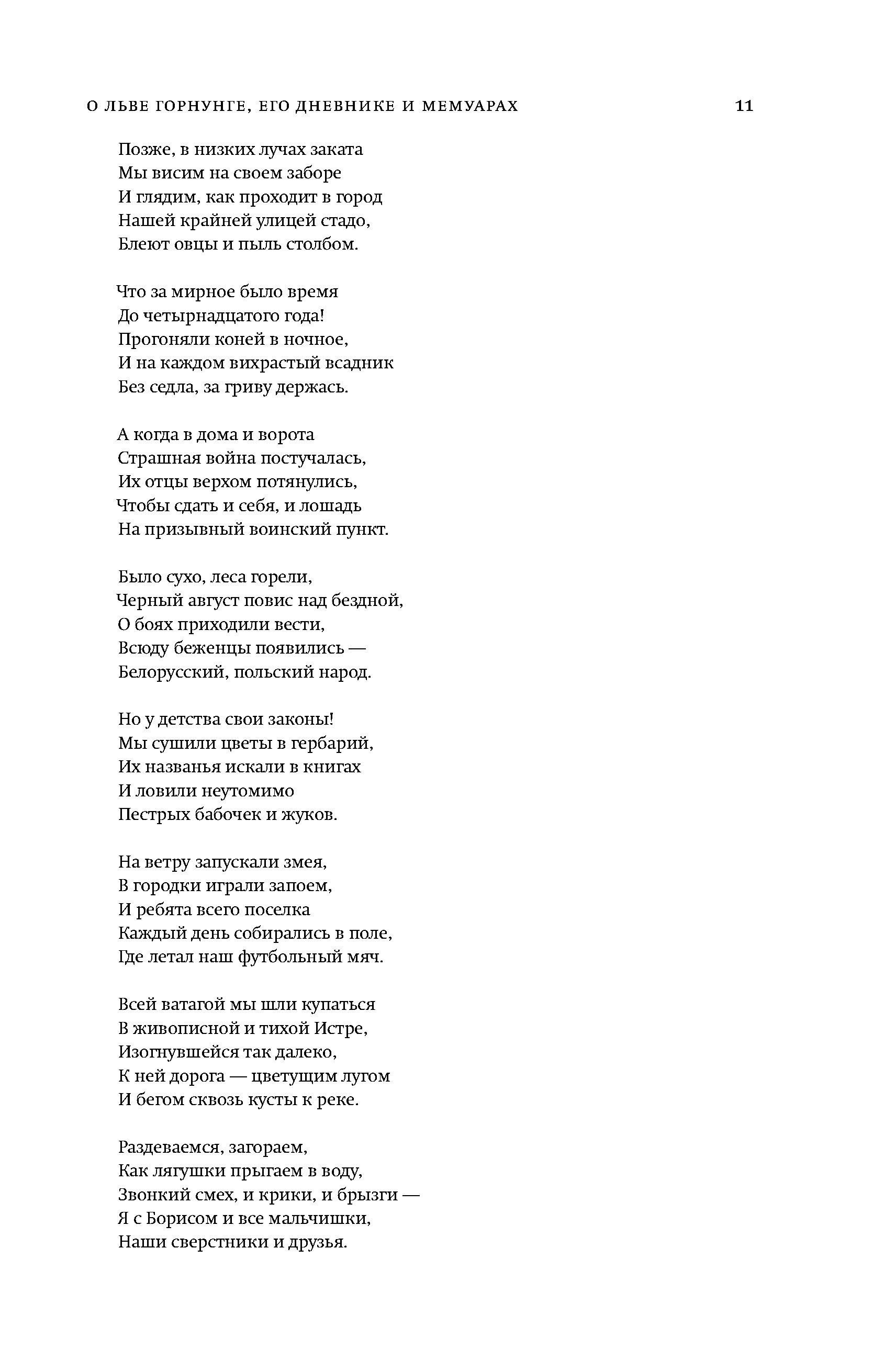 О ЛЬВЕ ГОРНУНГЕ, ЕГО ДНЕВНИКЕ И МЕМУАРАХ 11

Позже, в низких лучах заката
Мы висим на своем заборе
И глядим, как проходит в город
Нашей крайней улицей стадо,
Блеют овцы и пыль столбом.

Что за мирное было время
До четырнадцатого года!
Прогоняли коней в ночное,
И на каждом вихрастый всадник
Без седла, за гриву держась.

А когда в дома и ворота
Страшная война постучалась,
Их отцы верхом потянулись,
Чтобы сдать и себя, и лошадь
На призывный воинский пункт.

Было сухо, леса горели,
Черный август повис над бездной,
О боях приходили вести,
Всюду беженцы появились —
Белорусский, польский народ.

Но у детства свои законы!
Мы сушили цветы в гербарий,
Их названья искали в книгах
И ловили неутомимо
Пестрых бабочек и жуков.

На ветру запускали змея,
В городки играли запоем,
И ребята всего поселка
Каждый день собирались в поле,
Где летал наш футбольный мяч.

Всей ватагой мы шли купаться
В живописной и тихой Истре,
Изогнувшейся так далеко,
К ней дорога — цветущим лугом
И бегом сквозь кусты к реке.

Раздеваемся, загораем,
Как лягушки прыгаем в воду,
Звонкий смех, и крики, и брызги —
Я с Борисом и все мальчишки,
Наши сверстники и друзья.